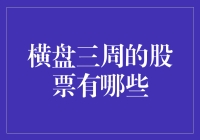 横盘三周的股票有哪些